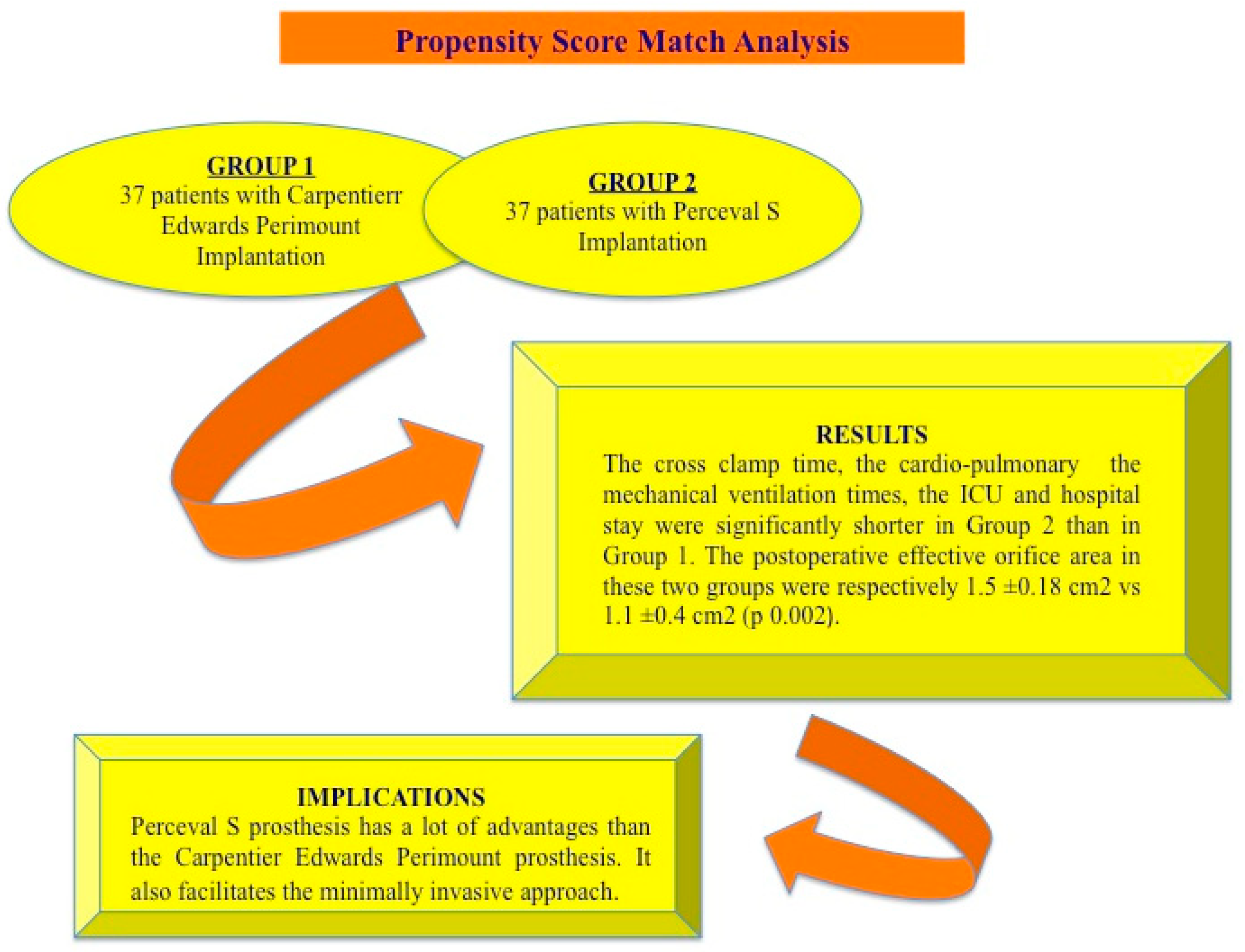 Propensity Score Match Analysis

GROUP 1
37 patients with Carpentierr Edwards Perimount Implantation

GROUP 2
37 patients with Perceval S Implantation

RESULTS
The cross clamp time, the cardio-pulmonary the mechanical ventilation times, the ICU and hospital stay were significantly shorter in Group 2 than in Group 1. The postoperative effective orifice area in these two groups were respectively 1.5 ±0.18 cm2 vs 1.1 ±0.4 cm2 (p 0.002).

IMPLICATIONS
Perceval S prosthesis has a lot of advantages than the Carpentier Edwards Perimount prosthesis. It also facilitates the minimally invasive approach.